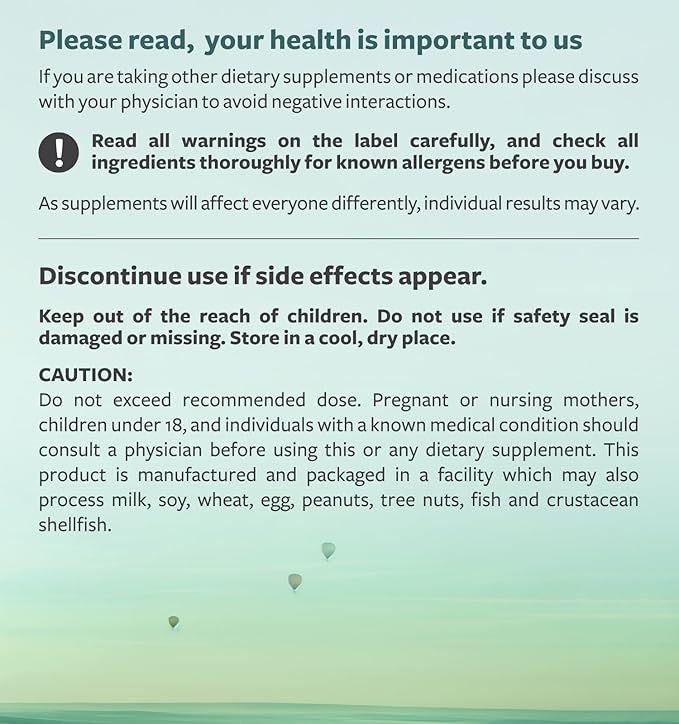 Please read, your health is important to us

If you are taking other dietary supplements or medications please discuss with your physician to avoid negative interactions.

!

Read all warnings on the label carefully, and check all ingredients thoroughly for known allergens before you buy.

As supplements will affect everyone differently, individual results may vary.

Discontinue use if side effects appear.

Keep out of the reach of children. Do not use if safety seal is damaged or missing. Store in a cool, dry place.

CAUTION:
Do not exceed recommended dose. Pregnant or nursing mothers, children under 18, and individuals with a known medical condition should consult a physician before using this or any dietary supplement. This product is manufactured and packaged in a facility which may also process milk, soy, wheat, egg, peanuts, tree nuts, fish and crustacean shellfish.